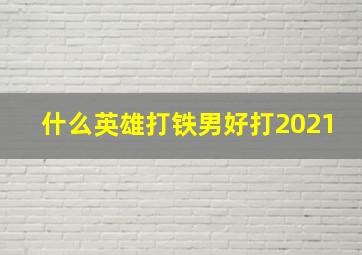 什么英雄打铁男好打2021